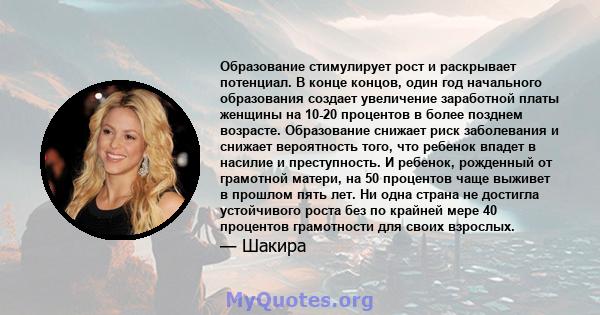 Образование стимулирует рост и раскрывает потенциал. В конце концов, один год начального образования создает увеличение заработной платы женщины на 10-20 процентов в более позднем возрасте. Образование снижает риск заболевания и снижает вероятность того, что ребенок впадет в насилие и преступность. И ребенок, рожденный от грамотной матери, на 50 процентов чаще выживет в прошлом пять лет. Ни одна страна не достигла устойчивого роста без по крайней мере 40 процентов грамотности для своих взрослых.
— Шакира

MyQuotes.org